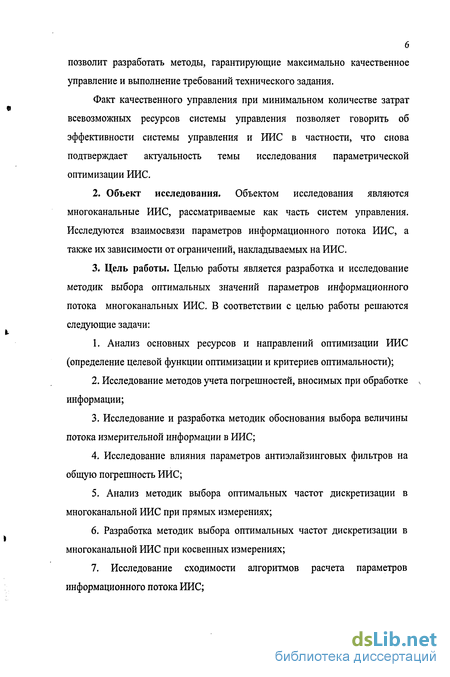 6

позволит разработать методы, гарантирующие максимально качественное управление и выполнение требований технического задания.

Факт качественного управления при минимальном количестве затрат всевозможных ресурсов системы управления позволяет говорить об эффективности системы управления и ИИС в частности, что снова подтверждает актуальность темы исследования параметрической оптимизации ИИС.

2. Объект исследования. Объектом исследования являются многоканальные ИИС, рассматриваемые как часть систем управления. Исследуются взаимосвязи параметров информационного потока ИИС, а также их зависимости от ограничений, накладываемых на ИИС.

3. Цель работы. Целью работы является разработка и исследование методик выбора оптимальных значений параметров информационного потока многоканальных ИИС. В соответствии с целью работы решаются следующие задачи:

1. Анализ основных ресурсов и направлений оптимизации ИИС (определение целевой функции оптимизации и критериев оптимальности);

2. Исследование методов учета погрешностей, вносимых при обработке информации;

3. Исследование и разработка методик обоснования выбора величины потока измерительной информации в ИИС;

4. Исследование влияния параметров антиэлайзинговых фильтров на общую погрешность ИИС;

5. Анализ методик выбора оптимальных частот дискретизации в многоканальной ИИС при прямых измерениях;

6. Разработка методик выбора оптимальных частот дискретизации в многоканальной ИИС при косвенных измерениях;

7. Исследование сходимости алгоритмов расчета параметров информационного потока ИИС;

dsLib.net
библиотека диссертаций